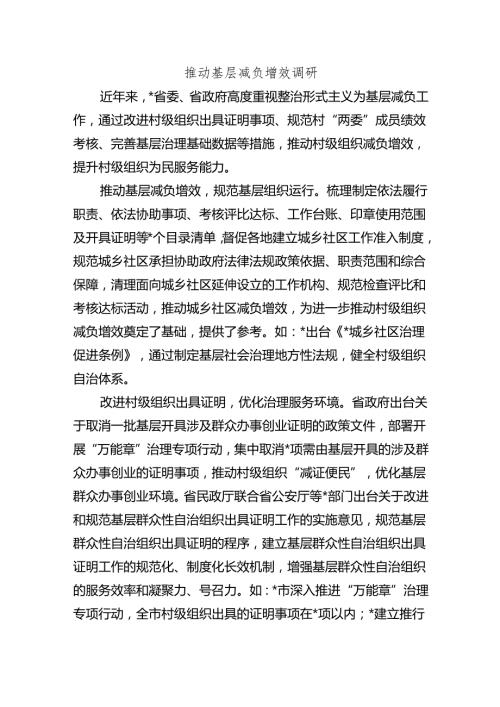 推动基层减负增效调研

近年来，*省委、省政府高度重视整治形式主义为基层减负工作，通过改进村级组织出具证明事项、规范村“两委”成员绩效考核、完善基层治理基础数据等措施，推动村级组织减负增效，提升村级组织为民服务能力。

推动基层减负增效，规范基层组织运行。梳理制定依法履行职责、依法协助事项、考核评比达标、工作台账、印章使用范围及开具证明等*个目录清单，督促各地建立城乡社区工作准入制度，规范城乡社区承担协助政府法律法规政策依据、职责范围和综合保障，清理面向城乡社区延伸设立的工作机构、规范检查评比和考核达标活动，推动城乡社区减负增效，为进一步推动村级组织减负增效奠定了基础，提供了参考。如：*出台《*城乡社区治理促进条例》，通过制定基层社会治理地方性法规，健全村级组织自治体系。

改进村级组织出具证明，优化治理服务环境。省政府出台关于取消一批基层开具涉及群众办事创业证明的政策文件，部署开展“万能章”治理专项行动，集中取消*项需由基层开具的涉及群众办事创业的证明事项，推动村级组织“减证便民”，优化基层群众办事创业环境。省民政厅联合省公安厅等*部门出台关于改进和规范基层群众性自治组织出具证明工作的实施意见，规范基层群众性自治组织出具证明的程序，建立基层群众性自治组织出具证明工作的规范化、制度化长效机制，增强基层群众性自治组织的服务效率和凝聚力、号召力。如：*市深入推进“万能章”治理专项行动，全市村级组织出具的证明事项在*项以内；*建立推行